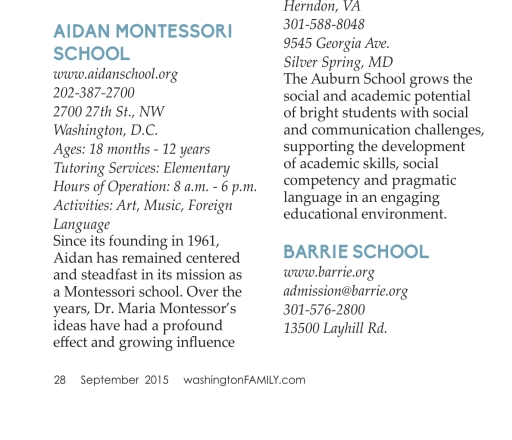 AIDAN MONTESSORI SCHOOL
www.aidanschool.org
202-387-2700
2700 27th St., NW
Washington, D.C.
Ages: 18 months - 12 years
Tutoring Services: Elementary
Hours of Operation: 8 a.m. - 6 p.m.
Activities: Art, Music, Foreign Language
Since its founding in 1961, Aidan has remained centered and steadfast in its mission as a Montessori school. Over the years, Dr. Maria Montessor's ideas have had a profound effect and growing influence

Herndon, VA
301-588-8048
9545 Georgia Ave.
Silver Spring, MD
The Auburn School grows the social and academic potential of bright students with social and communication challenges, supporting the development of academic skills, social competency and pragmatic language in an engaging educational environment.

BARRIE SCHOOL
www.barrie.org
admission@barrie.org
301-576-2800
13500 Layhill Rd.

28 September 2015 washingtonFAMILY.com